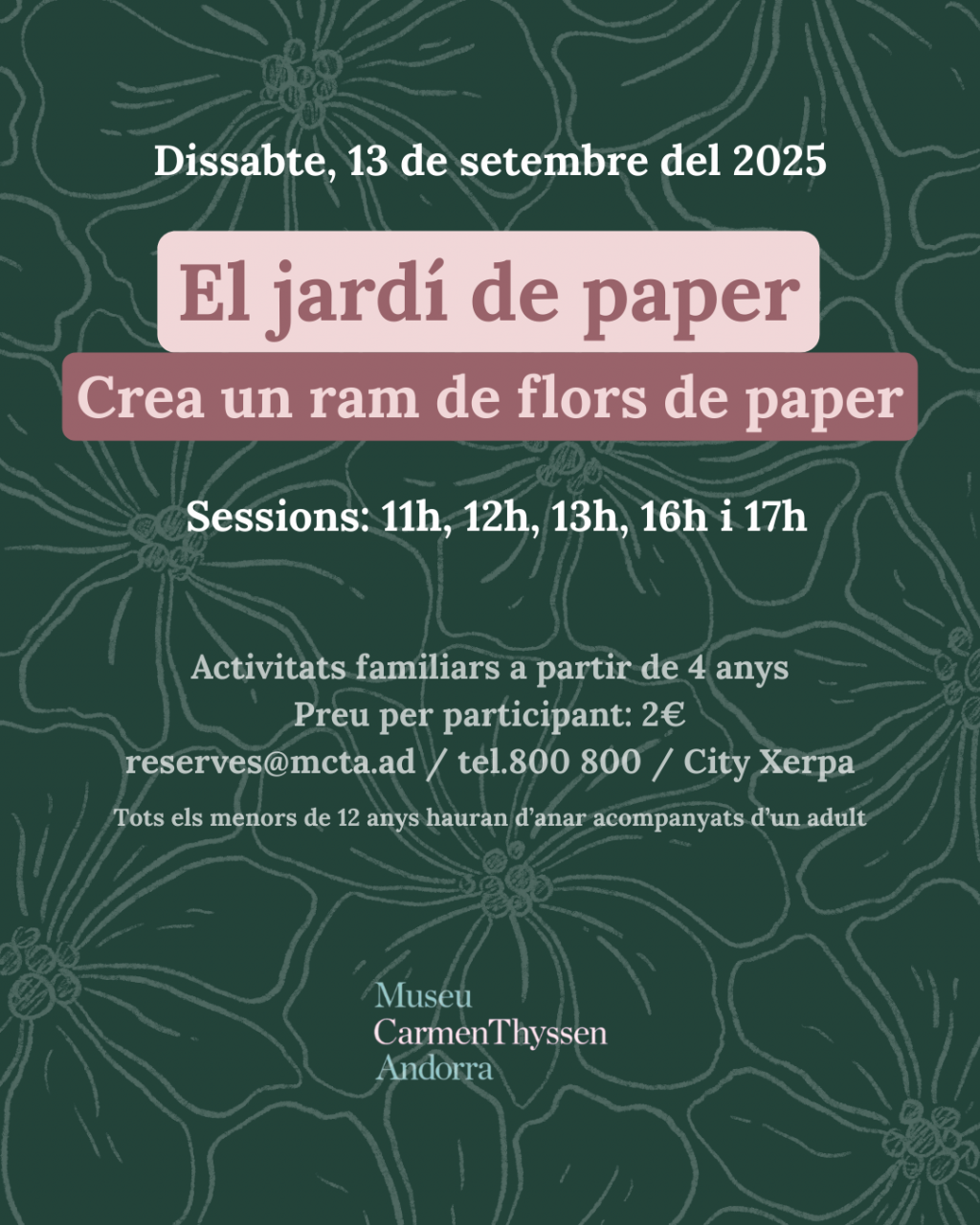 Dissabte, 13 de setembre del 2025

El jardí de paper

Crea un ram de flors de paper

Sessions: 11h, 12h, 13h, 16h i 17h

Activitats familiars a partir de 4 anys
Preu per participant: 2€
reserves@mcta.ad / tel.800 800 / City Xerpa

Tots els menors de 12 anys hauran d'anar acompanyats d'un adult

Museu
CarmenThyssen
Andorra